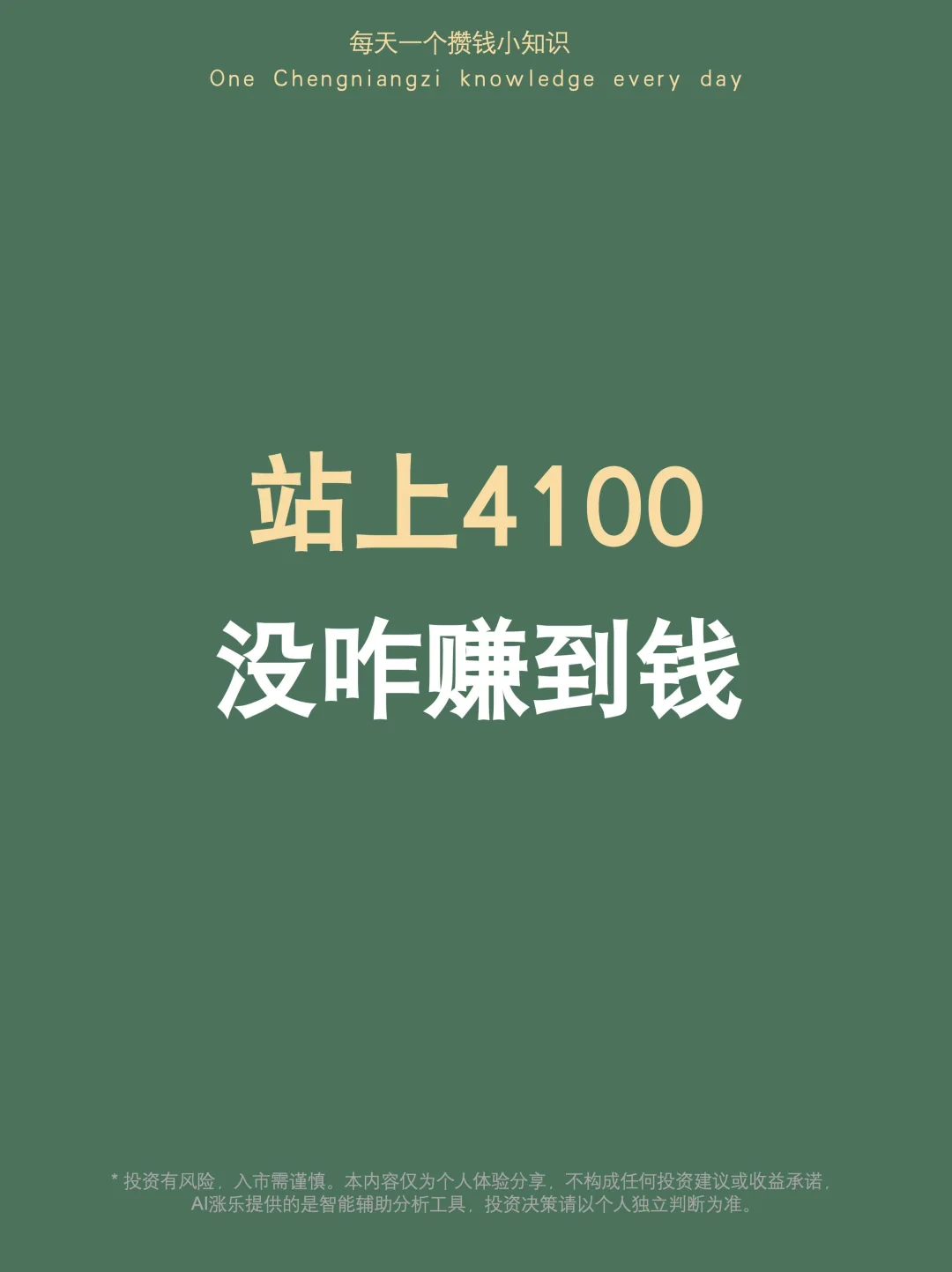 每天一个攒钱小知识
One Chengniangzi knowledge every day

站上4100
没咋赚到钱

* 投资有风险，入市需谨慎。本内容仅为个人体验分享，不构成任何投资建议或收益承诺，AI涨乐提供的是智能辅助分析工具，投资决策请以个人独立判断为准。